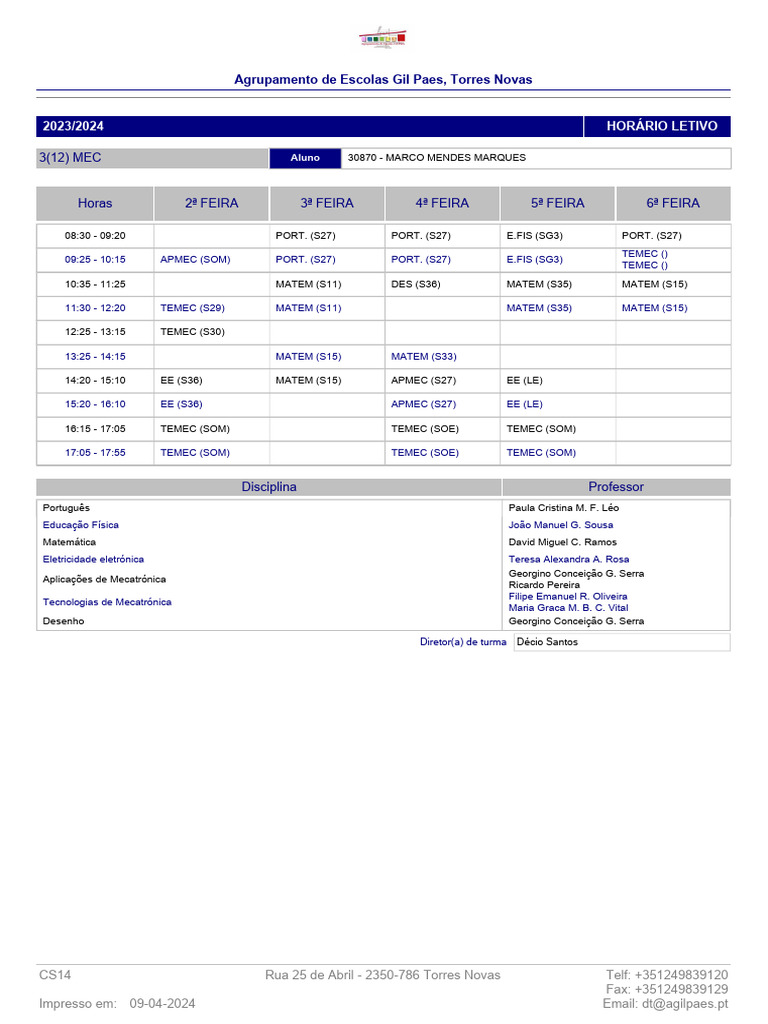 Agrupamento de Escolas Gil Paes, Torres Novas

2023/2024 HORÁRIO LETIVO

3(12) MEC Aluno 30870 - MARCO MENDES MARQUES

| Horas | 2ª FEIRA | 3ª FEIRA | 4ª FEIRA | 5ª FEIRA | 6ª FEIRA |
|---|---|---|---|---|---|
| 08:30 - 09:20 | | PORT. (S27) | PORT. (S27) | E.FIS (SG3) | PORT. (S27) |
| 09:25 - 10:15 | APMEC (SOM) | PORT. (S27) | PORT. (S27) | E.FIS (SG3) | TEMEC () TEMEC () |
| 10:35 - 11:25 | | MATEM (S11) | DES (S36) | MATEM (S35) | MATEM (S15) |
| 11:30 - 12:20 | TEMEC (S29) | MATEM (S11) | | MATEM (S35) | MATEM (S15) |
| 12:25 - 13:15 | TEMEC (S30) | | | | |
| 13:25 - 14:15 | | MATEM (S15) | MATEM (S33) | | |
| 14:20 - 15:10 | EE (S36) | MATEM (S15) | APMEC (S27) | EE (LE) | |
| 15:20 - 16:10 | EE (S36) | | APMEC (S27) | EE (LE) | |
| 16:15 - 17:05 | TEMEC (SOM) | | TEMEC (SOE) | TEMEC (SOM) | |
| 17:05 - 17:55 | TEMEC (SOM) | | TEMEC (SOE) | TEMEC (SOM) | |

| Disciplina | Professor |
|---|---|
| Português | Paula Cristina M. F. Léo |
| Educação Física | João Manuel G. Sousa |
| Matemática | David Miguel C. Ramos |
| Eletricidade eletrónica | Teresa Alexandra A. Rosa |
| Aplicações de Mecatrónica | Georgino Conceição G. Serra Ricardo Pereira |
| Tecnologias de Mecatrónica | Filipe Emanuel R. Oliveira Maria Graca M. B. C. Vital |
| Desenho | Georgino Conceição G. Serra |

Diretor(a) de turma Décio Santos

CS14 Rua 25 de Abril - 2350-786 Torres Novas Telf: +351249839120
Fax: +351249839129
Impresso em: 09-04-2024 Email: dt@agilpaes.pt